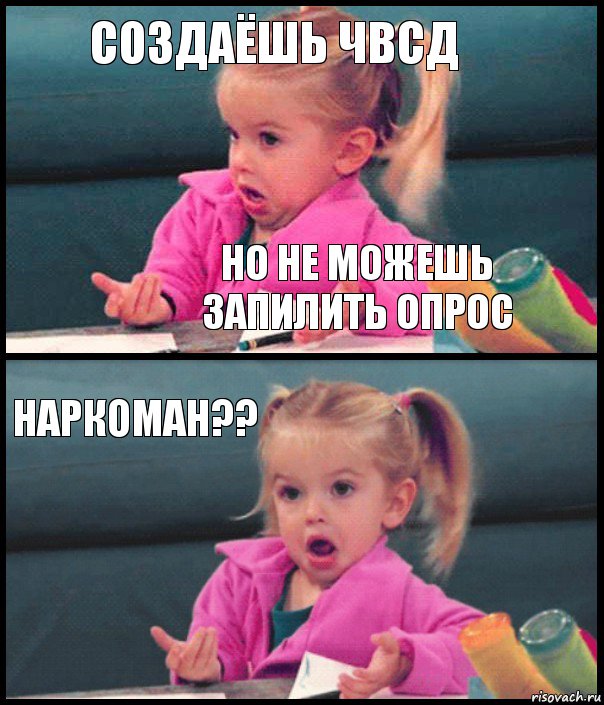 СОЗДАЁШЬ ЧВСД

НО НЕ МОЖЕШЬ ЗАПИЛИТЬ ОПРОС

НАРКОМАН??

risovach.ru